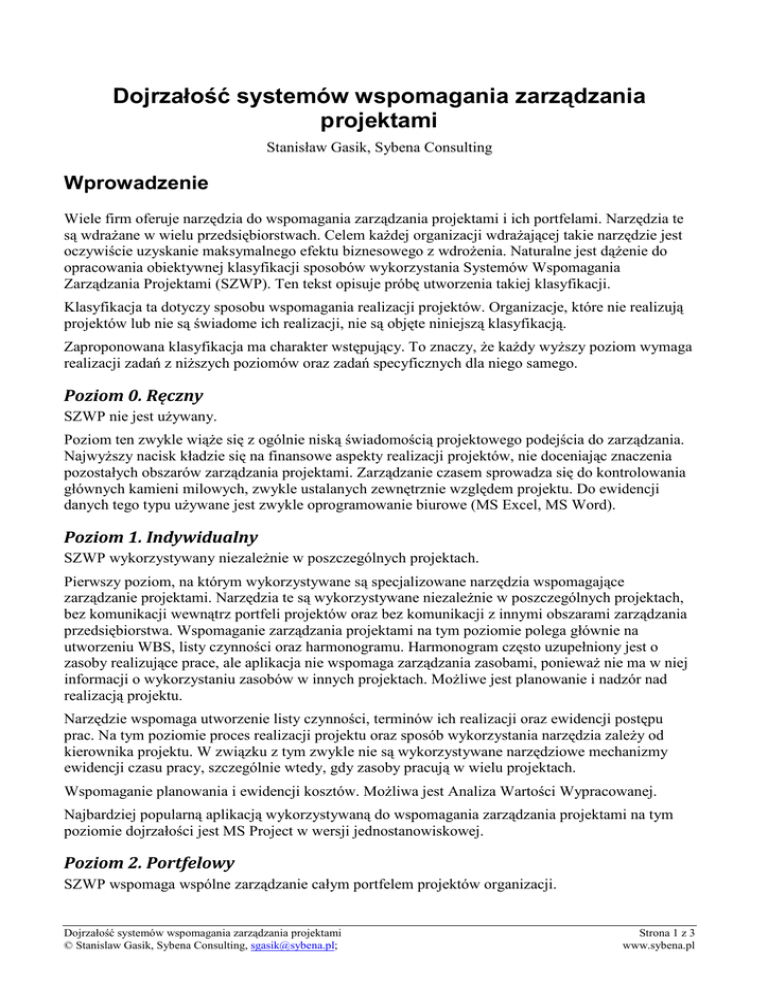 Dojrzałość systemów wspomagania zarządzania projektami

Stanisław Gasik, Sybena Consulting

Wprowadzenie

Wiele firm oferuje narzędzia do wspomagania zarządzania projektami i ich portfelami. Narzędzia te są wdrażane w wielu przedsiębiorstwach. Celem każdej organizacji wdrażającej takie narzędzie jest oczywiście uzyskanie maksymalnego efektu biznesowego z wdrożenia. Naturalne jest dążenie do opracowania obiektywnej klasyfikacji sposobów wykorzystania Systemów Wspomagania Zarządzania Projektami (SZWP). Ten tekst opisuje próbę utworzenia takiej klasyfikacji.

Klasyfikacja ta dotyczy sposobu wspomagania realizacji projektów. Organizacje, które nie realizują projektów lub nie są świadome ich realizacji, nie są objęte niniejszą klasyfikacją.

Zaproponowana klasyfikacja ma charakter wstępujący. To znaczy, że każdy wyższy poziom wymaga realizacji zadań z niższych poziomów oraz zadań specyficznych dla niego samego.

Poziom 0. Ręczny

SZWP nie jest używany.

Poziom ten zwykle wiąże się z ogólnie niską świadomością projektowego podejścia do zarządzania. Najwyższy nacisk kładzie się na finansowe aspekty realizacji projektów, nie doceniając znaczenia pozostałych obszarów zarządzania projektami. Zarządzanie czasem sprowadza się do kontrolowania głównych kamieni milowych, zwykle ustalanych zewnętrznie względem projektu. Do ewidencji danych tego typu używane jest zwykle oprogramowanie biurowe (MS Excel, MS Word).

Poziom 1. Indywidualny

SZWP wykorzystywany niezależnie w poszczególnych projektach.

Pierwszy poziom, na którym wykorzystywane są specjalizowane narzędzia wspomagające zarządzanie projektami. Narzędzia te są wykorzystywane niezależnie w poszczególnych projektach, bez komunikacji wewnątrz portfeli projektów oraz bez komunikacji z innymi obszarami zarządzania przedsiębiorstwa. Wspomaganie zarządzania projektami na tym poziomie polega głównie na utworzeniu WBS, listy czynności oraz harmonogramu. Harmonogram często uzupełniony jest o zasoby realizujące prace, ale aplikacja nie wspomaga zarządzania zasobami, ponieważ nie ma w niej informacji o wykorzystaniu zasobów w innych projektach. Możliwe jest planowanie i nadzór nad realizacją projektu.

Narzędzie wspomaga utworzenie listy czynności, terminów ich realizacji oraz ewidencji postępu prac. Na tym poziomie proces realizacji projektu oraz sposób wykorzystania narzędzia zależy od kierownika projektu. W związku z tym zwykle nie są wykorzystywane narzędziowe mechanizmy ewidencji czasu pracy, szczególnie wtedy, gdy zasoby pracują w wielu projektach.

Wspomaganie planowania i ewidencji kosztów. Możliwa jest Analiza Wartości Wypracowanej.

Najbardziej popularną aplikacją wykorzystywaną do wspomagania zarządzania projektami na tym poziomie dojrzałości jest MS Project w wersji jednostanowiskowej.

Poziom 2. Portfelowy

SZWP wspomaga wspólne zarządzanie całym portfelem projektów organizacji.

Dojrzałość systemów wspomagania zarządzania projektami
© Stanislaw Gasik, Sybena Consulting, sgasik@sybena.pl;

Strona 1 z 3
www.sybena.pl